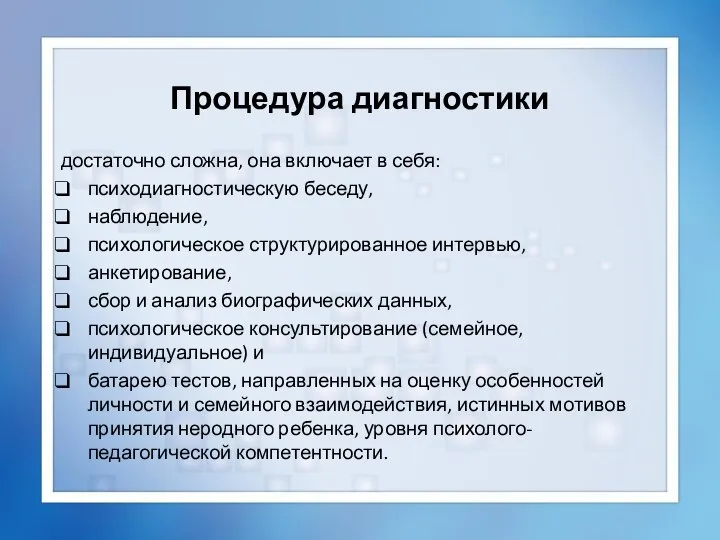 Процедура диагностики

достаточно сложна, она включает в себя:
❑ психодиагностическую беседу,
❑ наблюдение,
❑ психологическое структурированное интервью,
❑ анкетирование,
❑ сбор и анализ биографических данных,
❑ психологическое консультирование (семейное, индивидуальное) и
❑ батарею тестов, направленных на оценку особенностей личности и семейного взаимодействия, истинных мотивов принятия неродного ребенка, уровня психолого-педагогической компетентности.